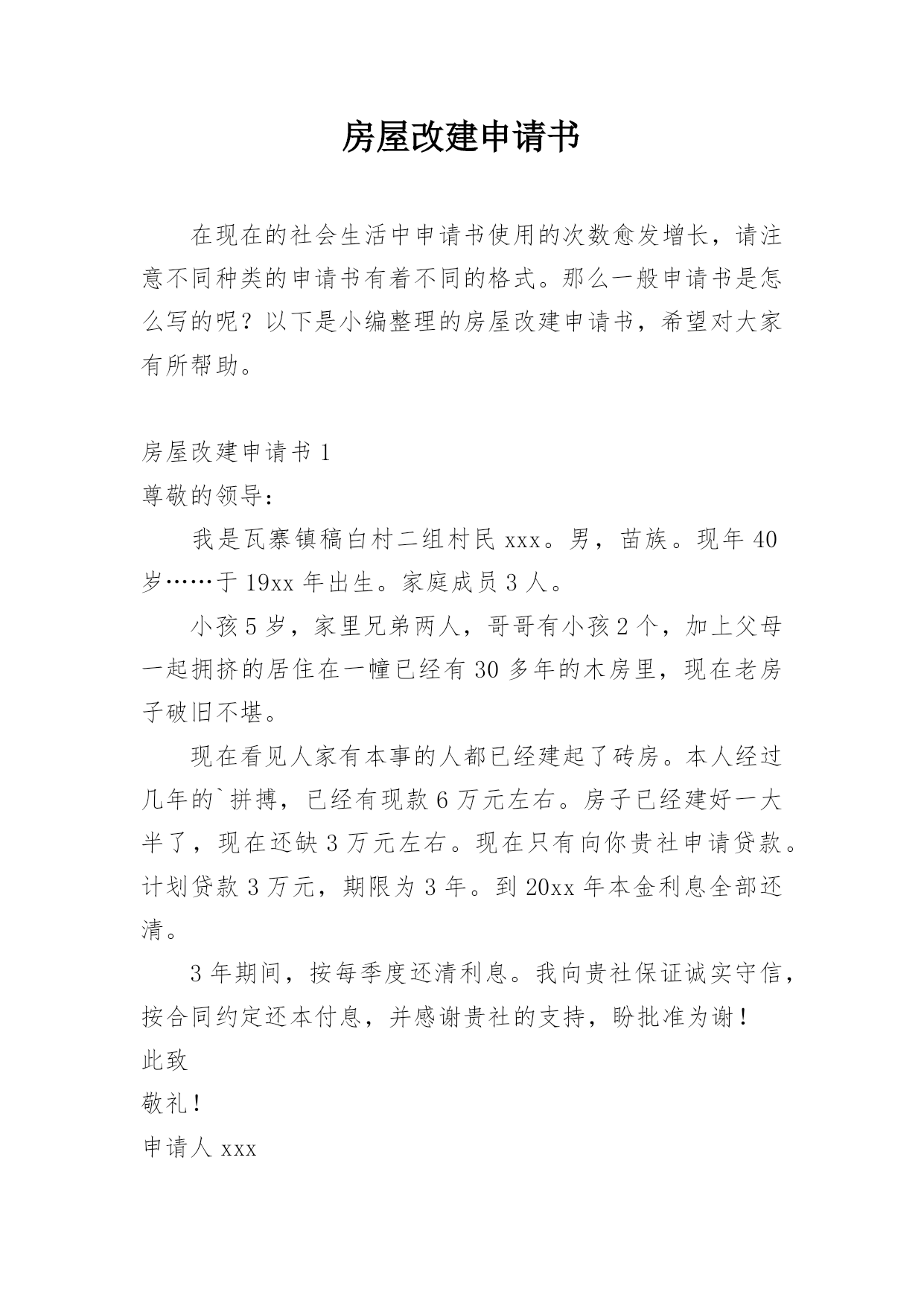 房屋改建申请书

在现在的社会生活中申请书使用的次数愈发增长，请注意不同种类的申请书有着不同的格式。那么一般申请书是怎么写的呢？以下是小编整理的房屋改建申请书，希望对大家有所帮助。

房屋改建申请书 1

尊敬的领导：

我是瓦寨镇稿白村二组村民 xxx。男，苗族。现年 40 岁……于 19xx 年出生。家庭成员 3 人。

小孩 5 岁，家里兄弟两人，哥哥有小孩 2 个，加上父母一起拥挤的居住在一幢已经有 30 多年的木房里，现在老房子破旧不堪。

现在看见人家有本事的人都已经建起了砖房。本人经过几年的`拼搏，已经有现款 6 万元左右。房子已经建好一大半了，现在还缺 3 万元左右。现在只有向你贵社申请贷款。计划贷款 3 万元，期限为 3 年。到 20xx 年本金利息全部还清。

3 年期间，按每季度还清利息。我向贵社保证诚实守信，按合同约定还本付息，并感谢贵社的支持，盼批准为谢！

此致

敬礼！

申请人 xxx